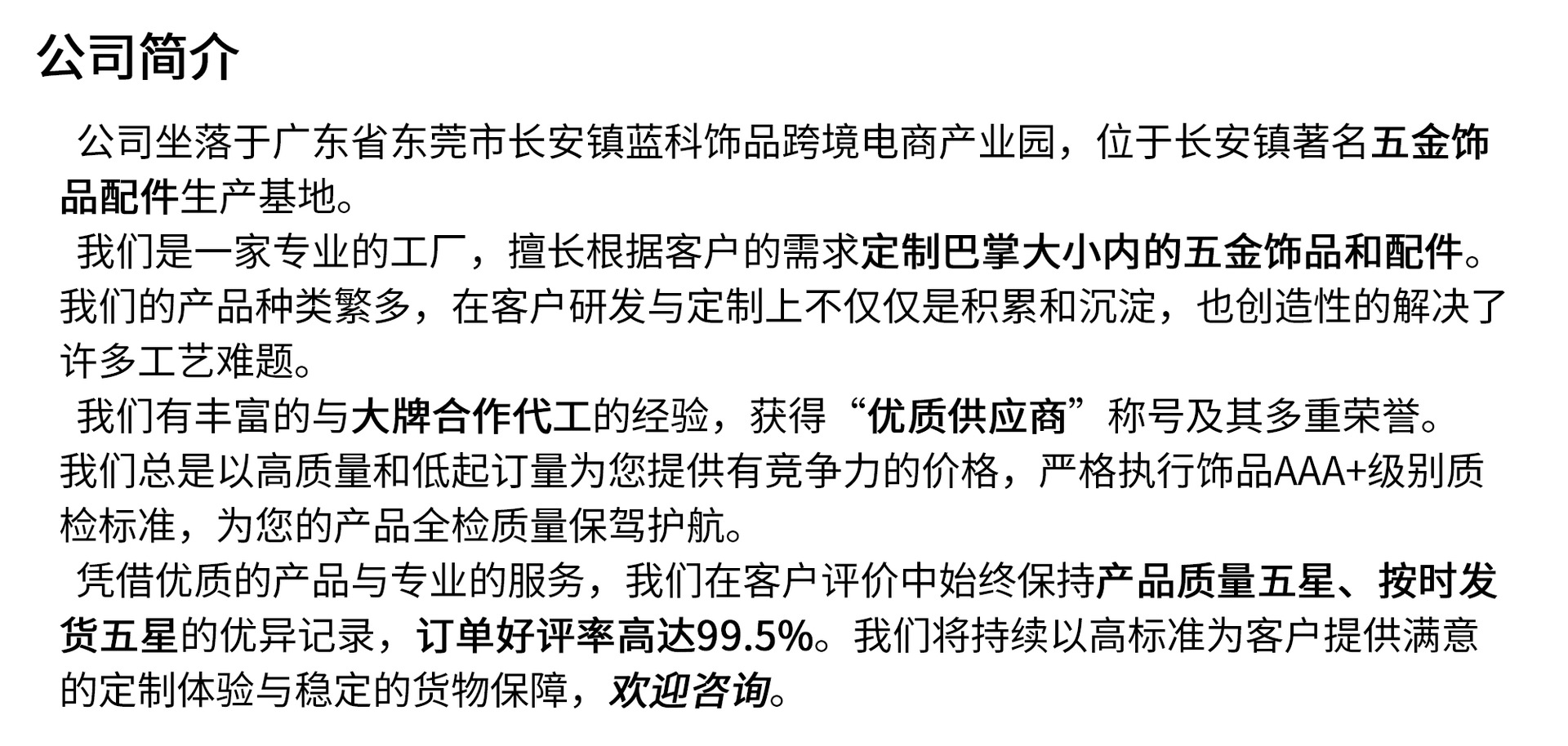 公司简介

公司坐落于广东省东莞市长安镇蓝科饰品跨境电商产业园，位于长安镇著名五金饰品配件生产基地。

我们是一家专业的工厂，擅长根据客户的需求定制巴掌大小内的五金饰品和配件。我们的产品种类繁多，在客户研发与定制上不仅仅是积累和沉淀，也创造性的解决了许多工艺难题。

我们有丰富的与大牌合作代工的经验，获得“优质供应商”称号及其多重荣誉。我们总是以高质量和低起订量为您提供有竞争力的价格，严格执行饰品AAA+级别质检标准，为您的产品全检质量保驾护航。

凭借优质的产品与专业的服务，我们在客户评价中始终保持产品质量五星、按时发货五星的优异记录，订单好评率高达99.5%。我们将持续以高标准为客户提供满意的定制体验与稳定的货物保障，欢迎咨询。